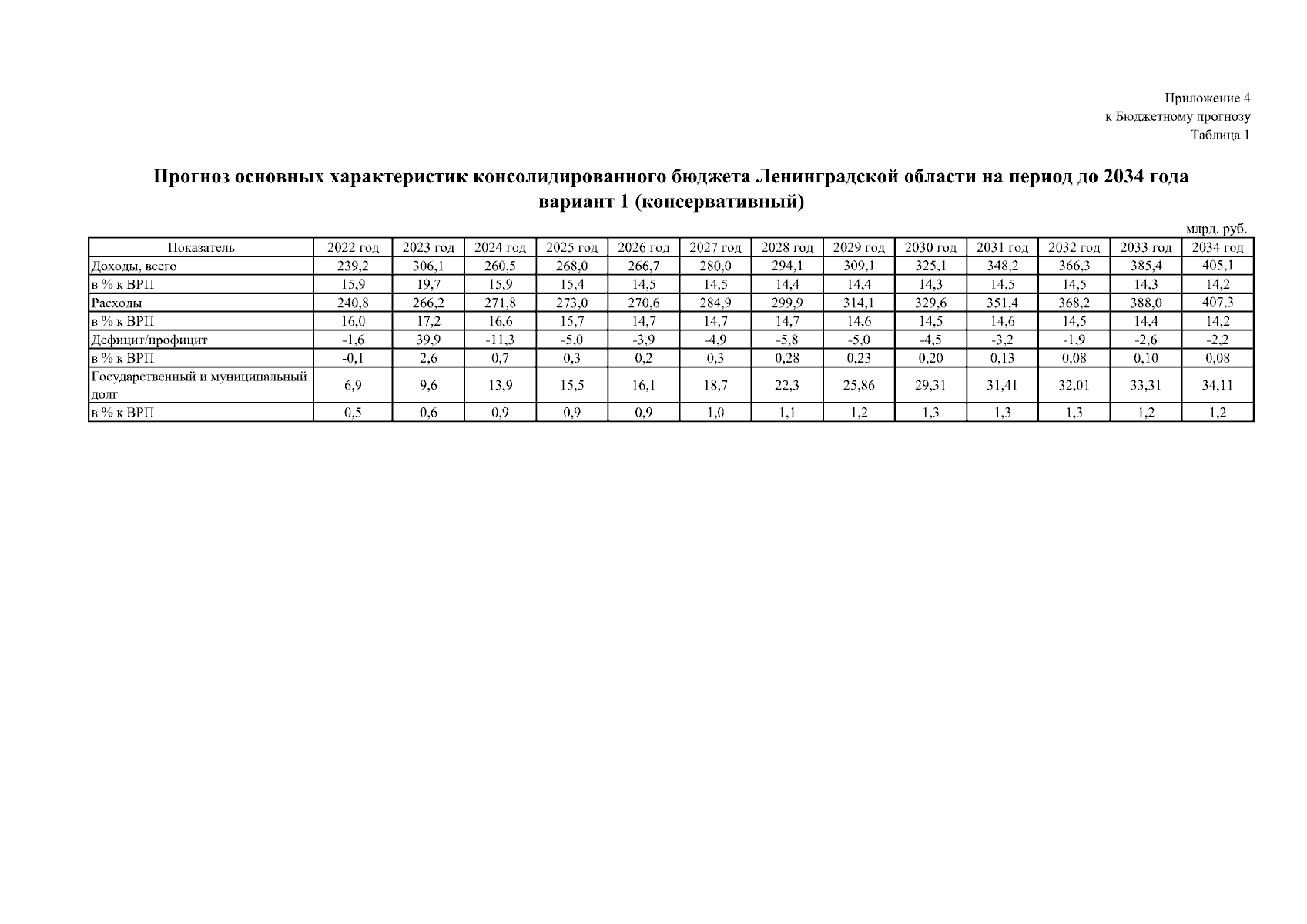 Приложение 4
к Бюджетному прогнозу
Таблица 1

Прогноз основных характеристик консолидированного бюджета Ленинградской области на период до 2034 года
вариант 1 (консервативный)

млрд. руб.

| Показатель | 2022 год | 2023 год | 2024 год | 2025 год | 2026 год | 2027 год | 2028 год | 2029 год | 2030 год | 2031 год | 2032 год | 2033 год | 2034 год |
|---|---|---|---|---|---|---|---|---|---|---|---|---|---|
| Доходы, всего | 239,2 | 306,1 | 260,5 | 268,0 | 266,7 | 280,0 | 294,1 | 309,1 | 325,1 | 348,2 | 366,3 | 385,4 | 405,1 |
| в % к ВРП | 15,9 | 19,7 | 15,9 | 15,4 | 14,5 | 14,5 | 14,4 | 14,4 | 14,3 | 14,5 | 14,5 | 14,3 | 14,2 |
| Расходы | 240,8 | 266,2 | 271,8 | 273,0 | 270,6 | 284,9 | 299,9 | 314,1 | 329,6 | 351,4 | 368,2 | 388,0 | 407,3 |
| в % к ВРП | 16,0 | 17,2 | 16,6 | 15,7 | 14,7 | 14,7 | 14,7 | 14,6 | 14,5 | 14,6 | 14,5 | 14,4 | 14,2 |
| Дефицит/профицит | -1,6 | 39,9 | -11,3 | -5,0 | -3,9 | -4,9 | -5,8 | -5,0 | -4,5 | -3,2 | -1,9 | -2,6 | -2,2 |
| в % к ВРП | -0,1 | 2,6 | 0,7 | 0,3 | 0,2 | 0,3 | 0,28 | 0,23 | 0,20 | 0,13 | 0,08 | 0,10 | 0,08 |
| Государственный и муниципальный долг | 6,9 | 9,6 | 13,9 | 15,5 | 16,1 | 18,7 | 22,3 | 25,86 | 29,31 | 31,41 | 32,01 | 33,31 | 34,11 |
| в % к ВРП | 0,5 | 0,6 | 0,9 | 0,9 | 0,9 | 1,0 | 1,1 | 1,2 | 1,3 | 1,3 | 1,3 | 1,2 | 1,2 |